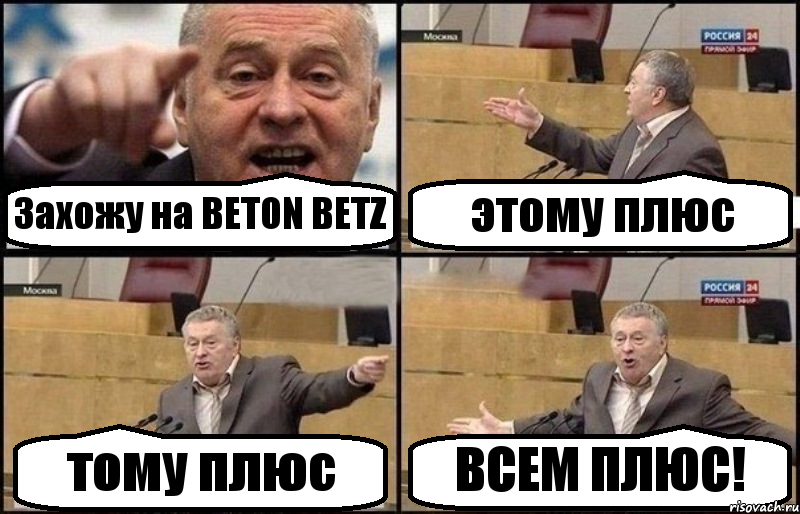 Захожу на BETON BETZ

Москва

РОССИЯ 24
ПРЯМОЙ ЭФИР

этому плюс

Москва

тому плюс

РОССИЯ 24
ПРЯМОЙ ЭФИР

ВСЕМ ПЛЮС!

risovach.ru